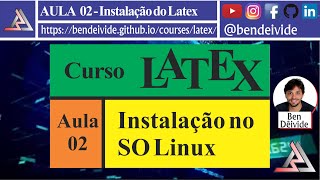 AULA 02 - Instalação do Latex

https://bendeivide.github.io/courses/latex/

@bendeivide

Curso LATEX

Aula 02

Instalação no SO Linux

Ben Deivide